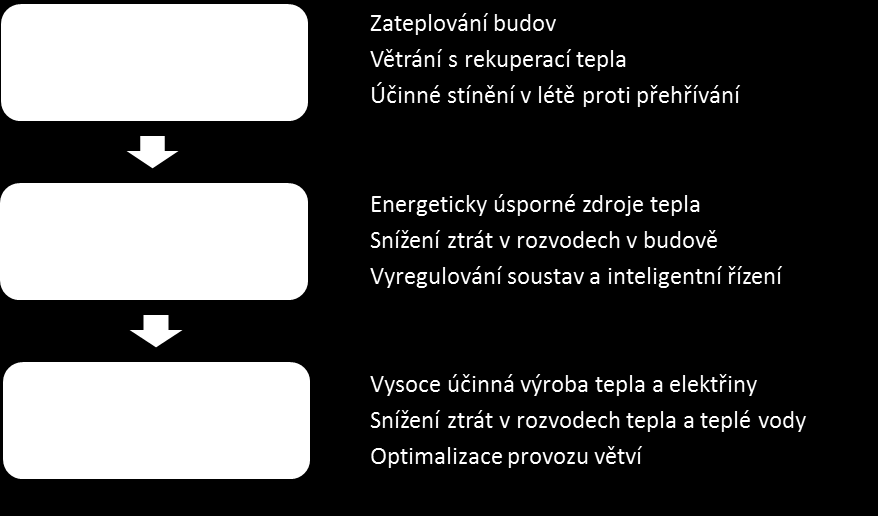 Zateplování budov
Větrání s rekuperací tepla
Účinné stínění v létě proti přehřívání

Energeticky úsporné zdroje tepla
Snížení ztrát v rozvodech v budově
Vyregulování soustav a inteligentní řízení

Vysoce účinná výroba tepla a elektřiny
Snížení ztrát v rozvodech tepla a teplé vody
Optimalizace provozu větví